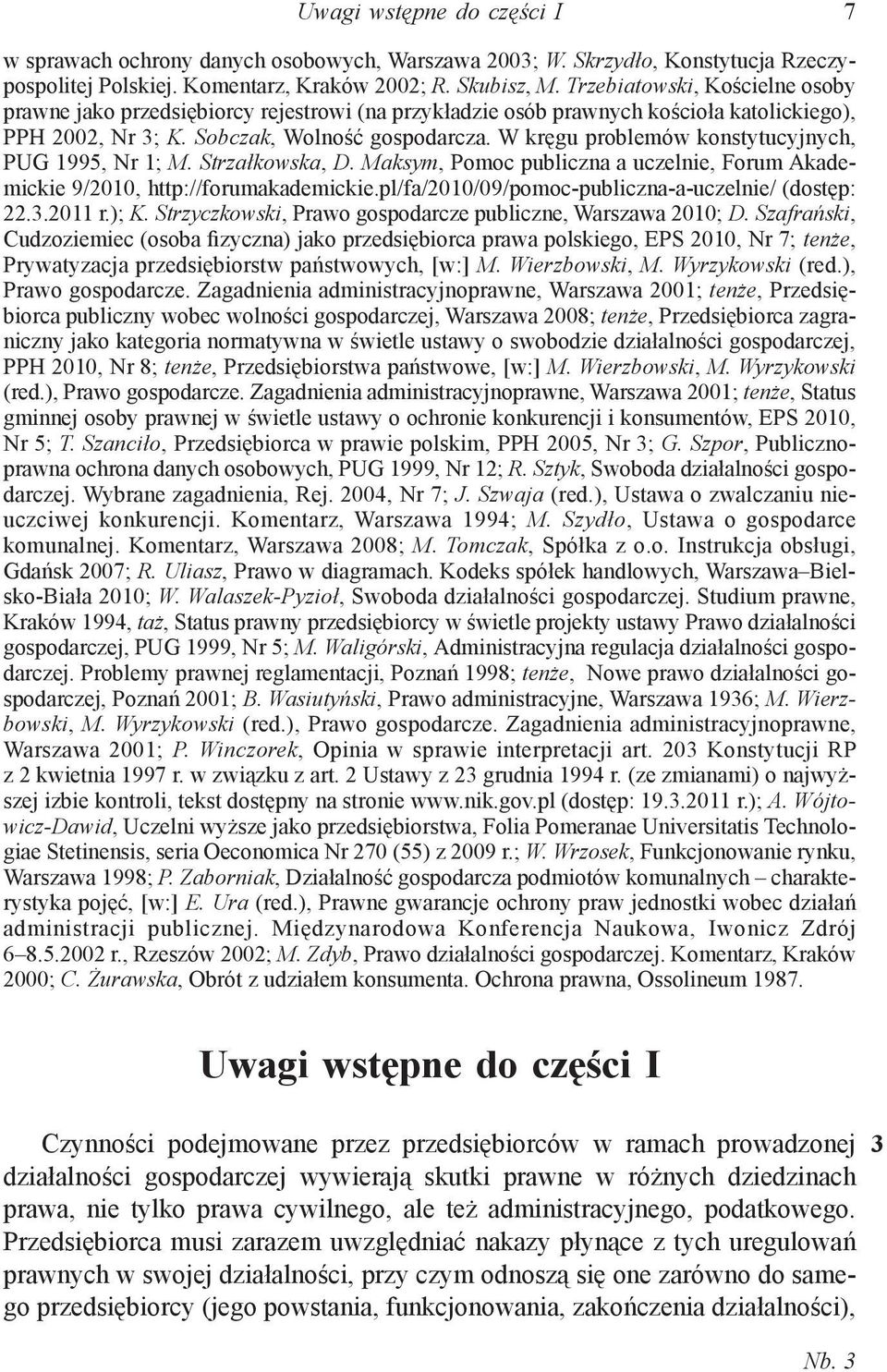 Uwagi wstępne do części I 7

w sprawach ochrony danych osobowych, Warszawa 2003; W. Skrzydło, Konstytucja Rzeczypospolitej Polskiej. Komentarz, Kraków 2002; R. Skubisz, M. Trzebiatowski, Kościelne osoby prawne jako przedsiębiorcy rejestrowi (na przykładzie osób prawnych kościoła katolickiego), PPH 2002, Nr 3; K. Sobczak, Wolność gospodarcza. W kręgu problemów konstytucyjnych, PUG 1995, Nr 1; M. Strzałkowska, D. Maksym, Pomoc publiczna a uczelnie, Forum Akademickie 9/2010, http://forumakademickie.pl/fa/2010/09/pomoc-publiczna-a-uczelnie/ (dostęp: 22.3.2011 r.); K. Strzyczkowski, Prawo gospodarcze publiczne, Warszawa 2010; D. Szafrański, Cudzoziemiec (osoba fizyczna) jako przedsiębiorca prawa polskiego, EPS 2010, Nr 7; tenże, Prywatyzacja przedsiębiorstw państwowych, [w:] M. Wierzbowski, M. Wyrzykowski (red.), Prawo gospodarcze. Zagadnienia administracyjnoprawne, Warszawa 2001; tenże, Przedsiębiorca publiczny wobec wolności gospodarczej, Warszawa 2008; tenże, Przedsiębiorca zagraniczny jako kategoria normatywna w świetle ustawy o swobodzie działalności gospodarczej, PPH 2010, Nr 8; tenże, Przedsiębiorstwa państwowe, [w:] M. Wierzbowski, M. Wyrzykowski (red.), Prawo gospodarcze. Zagadnienia administracyjnoprawne, Warszawa 2001; tenże, Status gminnej osoby prawnej w świetle ustawy o ochronie konkurencji i konsumentów, EPS 2010, Nr 5; T. Szanciło, Przedsiębiorca w prawie polskim, PPH 2005, Nr 3; G. Szpor, Publicznoprawna ochrona danych osobowych, PUG 1999, Nr 12; R. Sztyk, Swoboda działalności gospodarczej. Wybrane zagadnienia, Rej. 2004, Nr 7; J. Szwaja (red.), Ustawa o zwalczaniu nieuczciwej konkurencji. Komentarz, Warszawa 1994; M. Szydło, Ustawa o gospodarce komunalnej. Komentarz, Warszawa 2008; M. Tomczak, Spółka z o.o. Instrukcja obsługi, Gdańsk 2007; R. Uliasz, Prawo w diagramach. Kodeks spółek handlowych, Warszawa–Bielsko-Biała 2010; W. Walaszek-Pyzioł, Swoboda działalności gospodarczej. Studium prawne, Kraków 1994, taż, Status prawny przedsiębiorcy w świetle projekty ustawy Prawo działalności gospodarczej, PUG 1999, Nr 5; M. Waligórski, Administracyjna regulacja działalności gospodarczej. Problemy prawnej reglamentacji, Poznań 1998; tenże, Nowe prawo działalności gospodarczej, Poznań 2001; B. Wasiutyński, Prawo administracyjne, Warszawa 1936; M. Wierzbowski, M. Wyrzykowski (red.), Prawo gospodarcze. Zagadnienia administracyjnoprawne, Warszawa 2001; P. Winczorek, Opinia w sprawie interpretacji art. 203 Konstytucji RP z 2 kwietnia 1997 r. w związku z art. 2 Ustawy z 23 grudnia 1994 r. (ze zmianami) o najwyższej izbie kontroli, tekst dostępny na stronie www.nik.gov.pl (dostęp: 19.3.2011 r.); A. Wójtowicz-Dawid, Uczelni wyższe jako przedsiębiorstwa, Folia Pomeranae Universitatis Technologiae Stetinensis, seria Oeconomica Nr 270 (55) z 2009 r.; W. Wrzosek, Funkcjonowanie rynku, Warszawa 1998; P. Zaborniak, Działalność gospodarcza podmiotów komunalnych – charakterystyka pojęć, [w:] E. Ura (red.), Prawne gwarancje ochrony praw jednostki wobec działań administracji publicznej. Międzynarodowa Konferencja Naukowa, Iwonicz Zdrój 6–8.5.2002 r., Rzeszów 2002; M. Zdyb, Prawo działalności gospodarczej. Komentarz, Kraków 2000; C. Żurawska, Obrót z udziałem konsumenta. Ochrona prawna, Ossolineum 1987.

Uwagi wstępne do części I

3 Czynności podejmowane przez przedsiębiorców w ramach prowadzonej działalności gospodarczej wywierają skutki prawne w różnych dziedzinach prawa, nie tylko prawa cywilnego, ale też administracyjnego, podatkowego. Przedsiębiorca musi zarazem uwzględniać nakazy płynące z tych uregulowań prawnych w swojej działalności, przy czym odnoszą się one zarówno do samego przedsiębiorcy (jego powstania, funkcjonowania, zakończenia działalności),

Nb. 3